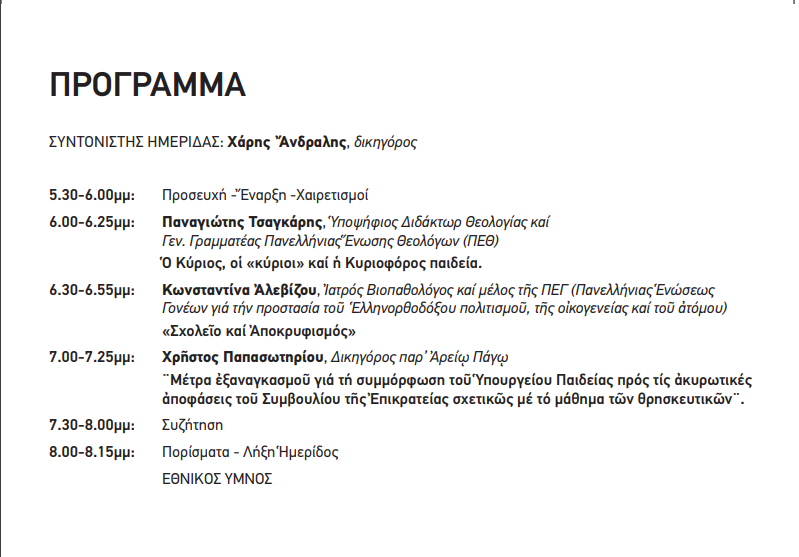 ΠΡΟΓΡΑΜΜΑ

ΣΥΝΤΟΝΙΣΤΗΣ ΗΜΕΡΙΔΑΣ: Χάρης Ἄνδραλης, δικηγόρος

5.30-6.00μμ: Προσευχή -Ἔναρξη -Χαιρετισμοί

6.00-6.25μμ: Παναγιώτης Τσαγκάρης, Ὑποψήφιος Διδάκτωρ Θεολογίας καί Γεν. Γραμματέας Πανελλήνιας Ἕνωσης Θεολόγων (ΠΕΘ)
Ὁ Κύριος, οἱ «κύριοι» καί ἡ Κυριοφόρος παιδεία.

6.30-6.55μμ: Κωνσταντίνα Ἀλεβίζου, Ἰατρός Βιοπαθολόγος καί μέλος τῆς ΠΕΓ (Πανελλήνιας Ἑνώσεως Γονέων γιά τήν προστασία τοῦ Ἑλληνορθοδόξου πολιτισμοῦ, τῆς οἰκογενείας καί τοῦ ἀτόμου)
«Σχολεῖο καί Ἀποκρυφισμός»

7.00-7.25μμ: Χρῆστος Παπασωτηρίου, Δικηγόρος παρ' Ἀρείῳ Πάγῳ
¨Μέτρα ἐξαναγκασμοῦ γιά τή συμμόρφωση τοῦ Ὑπουργείου Παιδείας πρός τίς ἀκυρωτικές ἀποφάσεις τοῦ Συμβουλίου τῆς Ἐπικρατείας σχετικῶς μέ τό μάθημα τῶν θρησκευτικῶν¨.

7.30-8.00μμ: Συζήτηση

8.00-8.15μμ: Πορίσματα - Λήξη Ἡμερίδος
ΕΘΝΙΚΟΣ ΥΜΝΟΣ